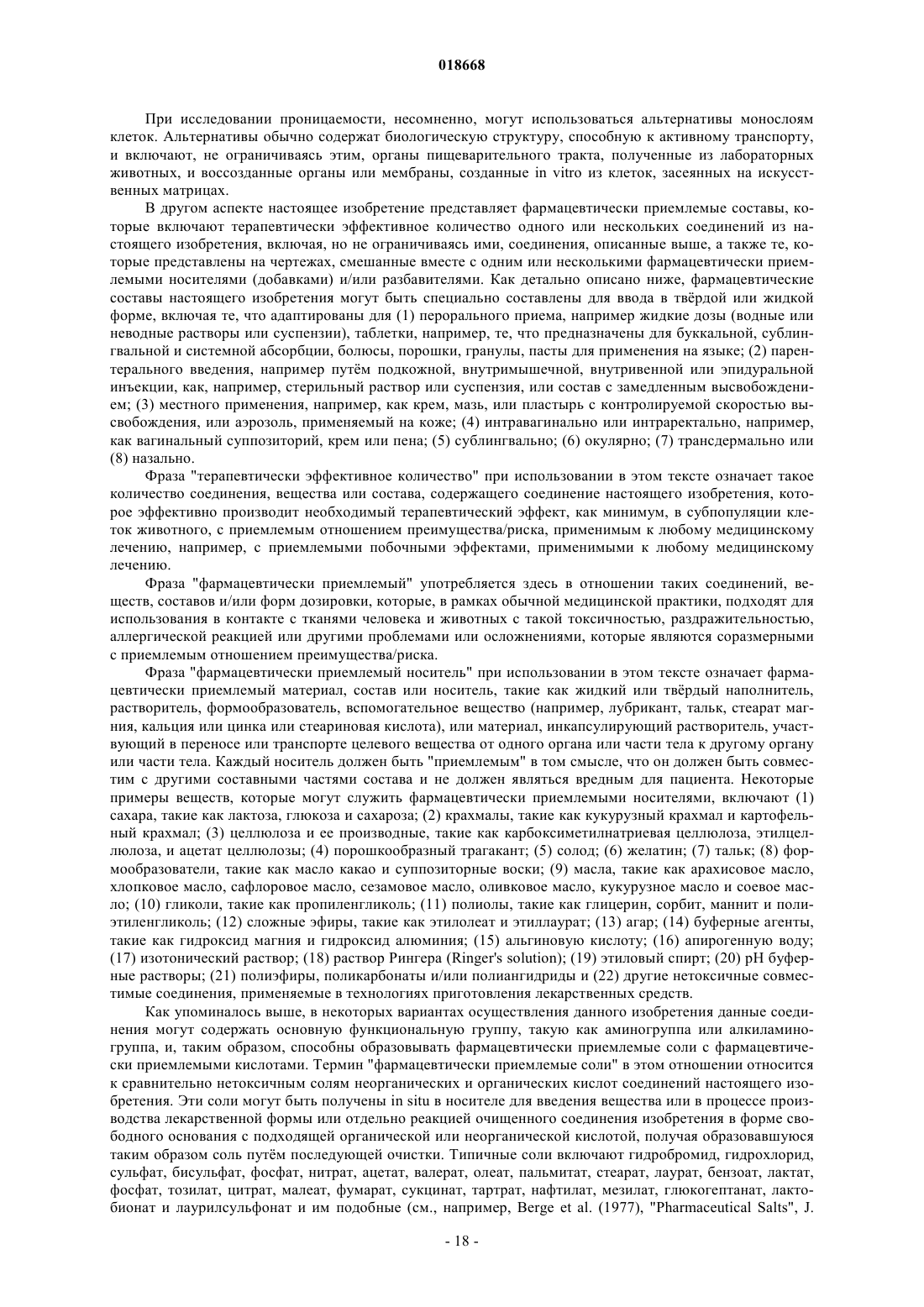 018668

При исследовании проницаемости, несомненно, могут использоваться альтернативы монослоям клеток. Альтернативы обычно содержат биологическую структуру, способную к активному транспорту, и включают, не ограничиваясь этим, органы пищеварительного тракта, полученные из лабораторных животных, и воссозданные органы или мембраны, созданные in vitro из клеток, засеянных на искусственных матрицах.

В другом аспекте настоящее изобретение представляет фармацевтически приемлемые составы, которые включают терапевтически эффективное количество одного или нескольких соединений из настоящего изобретения, включая, но не ограничиваясь ими, соединения, описанные выше, а также те, которые представлены на чертежах, смешанные вместе с одним или несколькими фармацевтически приемлемыми носителями (добавками) и/или разбавителями. Как детально описано ниже, фармацевтические составы настоящего изобретения могут быть специально составлены для ввода в твёрдой или жидкой форме, включая те, что адаптированы для (1) перорального приема, например жидкие дозы (водные или неводные растворы или суспензии), таблетки, например, те, что предназначены для буккальной, сублингвальной и системной абсорбции, болюсы, порошки, гранулы, пасты для применения на языке; (2) парентерального введения, например путём подкожной, внутримышечной, внутривенной или эпидуральной инъекции, как, например, стерильный раствор или суспензия, или состав с замедленным высвобождением; (3) местного применения, например, как крем, мазь, или пластырь с контролируемой скоростью высвобождения, или аэрозоль, применяемый на коже; (4) интравагинально или интраректально, например, как вагинальный суппозиторий, крем или пена; (5) сублингвально; (6) окулярно; (7) трансдермально или (8) назально.

Фраза "терапевтически эффективное количество" при использовании в этом тексте означает такое количество соединения, вещества или состава, содержащего соединение настоящего изобретения, которое эффективно производит необходимый терапевтический эффект, как минимум, в субпопуляции клеток животного, с приемлемым отношением преимущества/риска, применимым к любому медицинскому лечению, например, с приемлемыми побочными эффектами, применимыми к любому медицинскому лечению.

Фраза "фармацевтически приемлемый" употребляется здесь в отношении таких соединений, веществ, составов и/или форм дозировки, которые, в рамках обычной медицинской практики, подходят для использования в контакте с тканями человека и животных с такой токсичностью, раздражительностью, аллергической реакцией или другими проблемами или осложнениями, которые являются соразмерными с приемлемым отношением преимущества/риска.

Фраза "фармацевтически приемлемый носитель" при использовании в этом тексте означает фармацевтически приемлемый материал, состав или носитель, такие как жидкий или твёрдый наполнитель, растворитель, формообразователь, вспомогательное вещество (например, лубрикант, тальк, стеарат магния, кальция или цинка или стеариновая кислота), или материал, инкапсулирующий растворитель, участвующий в переносе или транспорте целевого вещества от одного органа или части тела к другому органу или части тела. Каждый носитель должен быть "приемлемым" в том смысле, что он должен быть совместим с другими составными частями состава и не должен являться вредным для пациента. Некоторые примеры веществ, которые могут служить фармацевтически приемлемыми носителями, включают (1) сахара, такие как лактоза, глюкоза и сахароза; (2) крахмалы, такие как кукурузный крахмал и картофельный крахмал; (3) целлюлоза и ее производные, такие как карбоксиметилнатриевая целлюлоза, этилцеллюлоза, и ацетат целлюлозы; (4) порошкообразный трагакант; (5) солод; (6) желатин; (7) тальк; (8) формообразователи, такие как масло какао и суппозиторные воски; (9) масла, такие как арахисовое масло, хлопковое масло, сафлоровое масло, сезамовое масло, оливковое масло, кукурузное масло и соевое масло; (10) гликоли, такие как пропиленгликоль; (11) полиолы, такие как глицерин, сорбит, маннит и полиэтиленгликоль; (12) сложные эфиры, такие как этилолеат и этиллаурат; (13) агар; (14) буферные агенты, такие как гидроксид магния и гидроксид алюминия; (15) альгиновую кислоту; (16) апирогенную воду; (17) изотонический раствор; (18) раствор Рингера (Ringer's solution); (19) этиловый спирт; (20) pH буферные растворы; (21) полиэфиры, поликарбонаты и/или полиангидриды и (22) другие нетоксичные совместимые соединения, применяемые в технологиях приготовления лекарственных средств.

Как упоминалось выше, в некоторых вариантах осуществления данного изобретения данные соединения могут содержать основную функциональную группу, такую как аминогруппа или алкиламиногруппа, и, таким образом, способны образовывать фармацевтически приемлемые соли с фармацевтически приемлемыми кислотами. Термин "фармацевтически приемлемые соли" в этом отношении относится к сравнительно нетоксичным солям неорганических и органических кислот соединений настоящего изобретения. Эти соли могут быть получены in situ в носителе для введения вещества или в процессе производства лекарственной формы или отдельно реакцией очищенного соединения изобретения в форме свободного основания с подходящей органической или неорганической кислотой, получая образовавшуюся таким образом соль путём последующей очистки. Типичные соли включают гидробромид, гидрохлорид, сульфат, бисульфат, фосфат, нитрат, ацетат, валерат, олеат, пальмитат, стеарат, лаурат, бензоат, лактат, фосфат, тозилат, цитрат, малеат, фумарат, сукцинат, тартрат, нафтилат, мезилат, глюкогептанат, лактобионат и лаурилсульфонат и им подобные (см., например, Berge et al. (1977), "Pharmaceutical Salts", J.

- 18 -